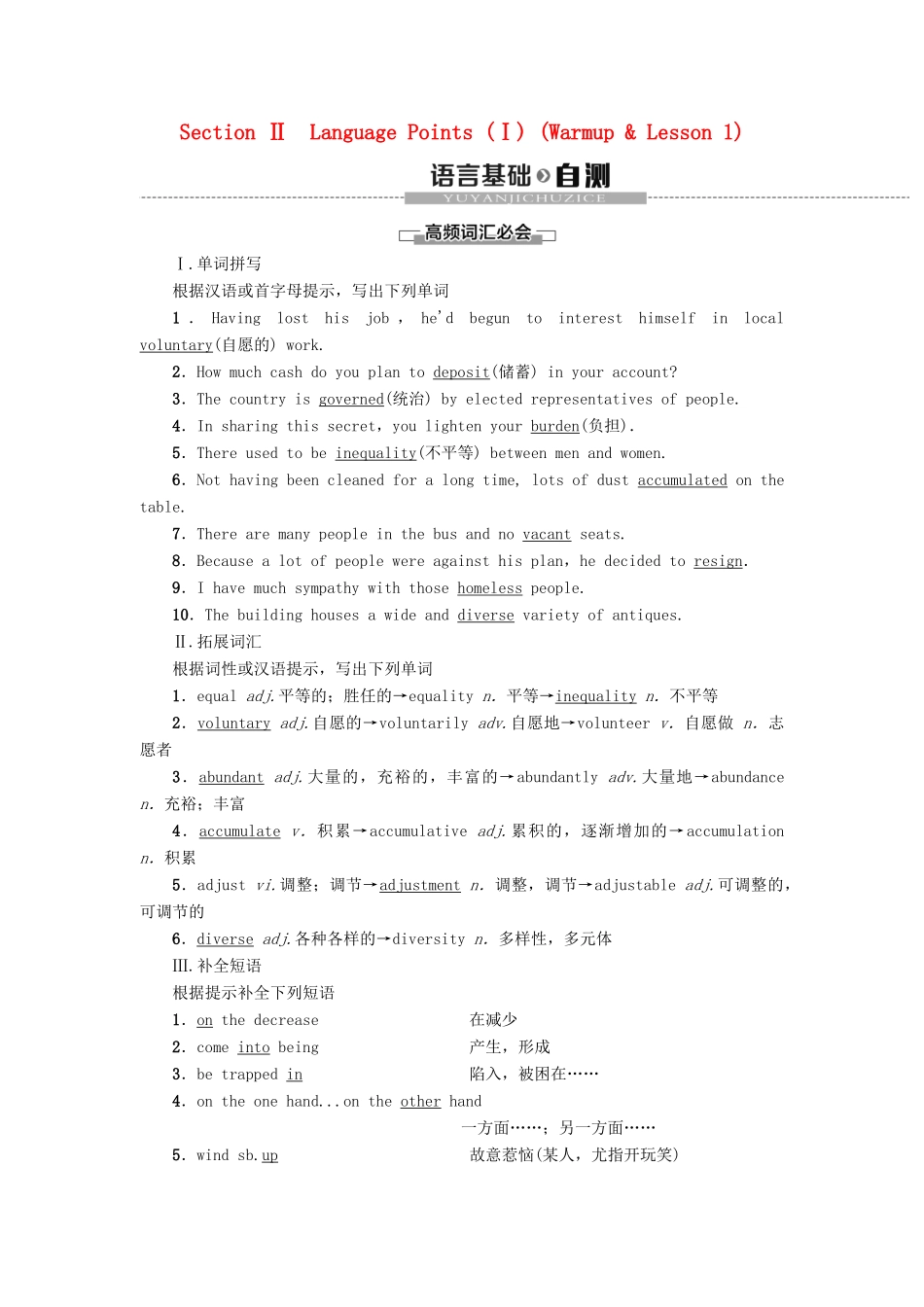 Section Ⅱ Language Points (Ⅰ) (Warmup & Lesson 1)

语言基础自测
YUYANJICHUZICE

高频词汇必会

Ⅰ.单词拼写

根据汉语或首字母提示，写出下列单词

1. Having lost his job, he'd begun to interest himself in local voluntary(自愿的) work.

2. How much cash do you plan to deposit(储蓄) in your account?

3. The country is governed(统治) by elected representatives of people.

4. In sharing this secret, you lighten your burden(负担).

5. There used to be inequality(不平等) between men and women.

6. Not having been cleaned for a long time, lots of dust accumulated on the table.

7. There are many people in the bus and no vacant seats.

8. Because a lot of people were against his plan, he decided to resign.

9. I have much sympathy with those homeless people.

10. The building houses a wide and diverse variety of antiques.

Ⅱ.拓展词汇

根据词性或汉语提示，写出下列单词

1. equal adj.平等的；胜任的→equality n. 平等→inequality n. 不平等

2. voluntary adj.自愿的→voluntarily adv.自愿地→volunteer v. 自愿做 n. 志愿者

3. abundant adj.大量的，充裕的，丰富的→abundantly adv.大量地→abundance n. 充裕；丰富

4. accumulate v. 积累→accumulative adj.累积的，逐渐增加的→accumulation n. 积累

5. adjust vi.调整；调节→adjustment n. 调整，调节→adjustable adj.可调整的，可调节的

6. diverse adj.各种各样的→diversity n. 多样性，多元体

Ⅲ.补全短语

根据提示补全下列短语

1. on the decrease 在减少

2. come into being 产生，形成

3. be trapped in 陷入，被困在……

4. on the one hand...on the other hand 一方面……；另一方面……

5. wind sb.up 故意惹恼(某人，尤指开玩笑)